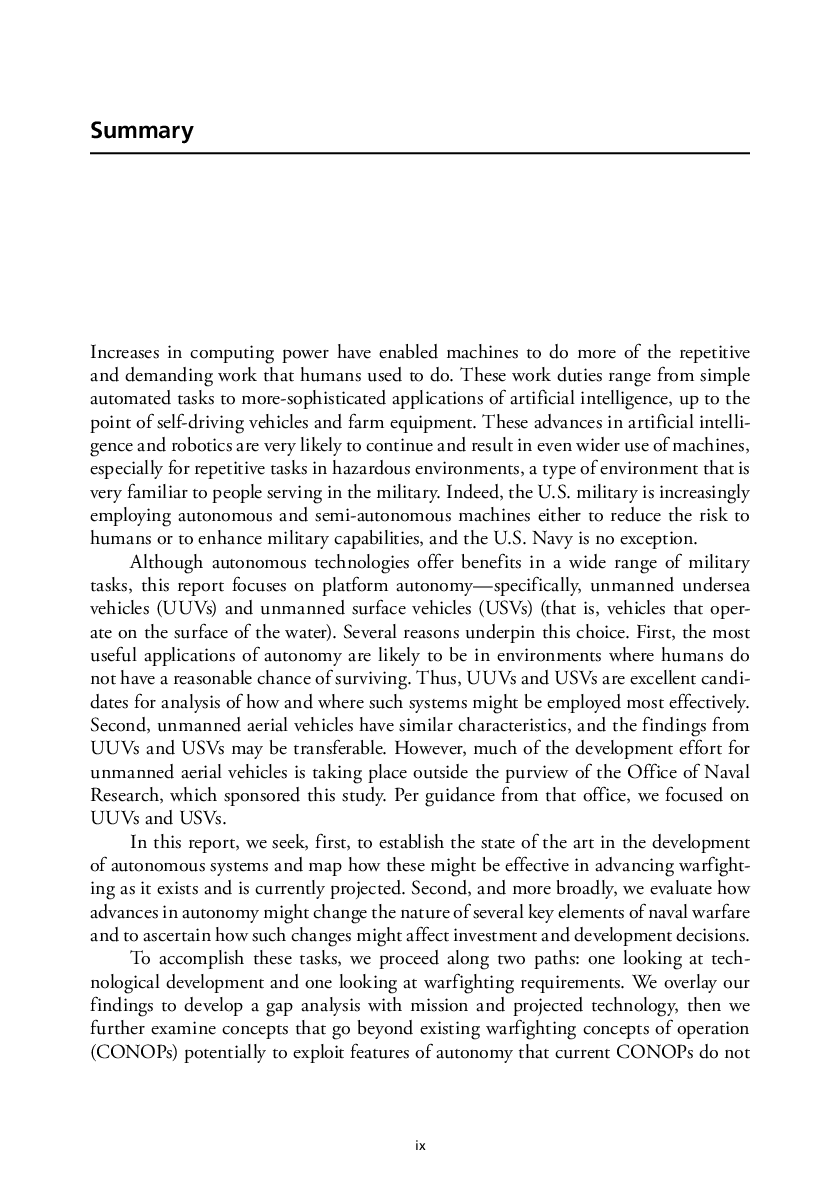 Summary

Increases in computing power have enabled machines to do more of the repetitive and demanding work that humans used to do. These work duties range from simple automated tasks to more-sophisticated applications of artificial intelligence, up to the point of self-driving vehicles and farm equipment. These advances in artificial intelligence and robotics are very likely to continue and result in even wider use of machines, especially for repetitive tasks in hazardous environments, a type of environment that is very familiar to people serving in the military. Indeed, the U.S. military is increasingly employing autonomous and semi-autonomous machines either to reduce the risk to humans or to enhance military capabilities, and the U.S. Navy is no exception.

Although autonomous technologies offer benefits in a wide range of military tasks, this report focuses on platform autonomy—specifically, unmanned undersea vehicles (UUVs) and unmanned surface vehicles (USVs) (that is, vehicles that operate on the surface of the water). Several reasons underpin this choice. First, the most useful applications of autonomy are likely to be in environments where humans do not have a reasonable chance of surviving. Thus, UUVs and USVs are excellent candidates for analysis of how and where such systems might be employed most effectively. Second, unmanned aerial vehicles have similar characteristics, and the findings from UUVs and USVs may be transferable. However, much of the development effort for unmanned aerial vehicles is taking place outside the purview of the Office of Naval Research, which sponsored this study. Per guidance from that office, we focused on UUVs and USVs.

In this report, we seek, first, to establish the state of the art in the development of autonomous systems and map how these might be effective in advancing warfighting as it exists and is currently projected. Second, and more broadly, we evaluate how advances in autonomy might change the nature of several key elements of naval warfare and to ascertain how such changes might affect investment and development decisions.

To accomplish these tasks, we proceed along two paths: one looking at technological development and one looking at warfighting requirements. We overlay our findings to develop a gap analysis with mission and projected technology, then we further examine concepts that go beyond existing warfighting concepts of operation (CONOPs) potentially to exploit features of autonomy that current CONOPs do not

ix